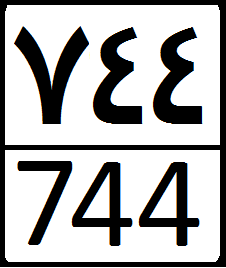 ٧٤٤

744